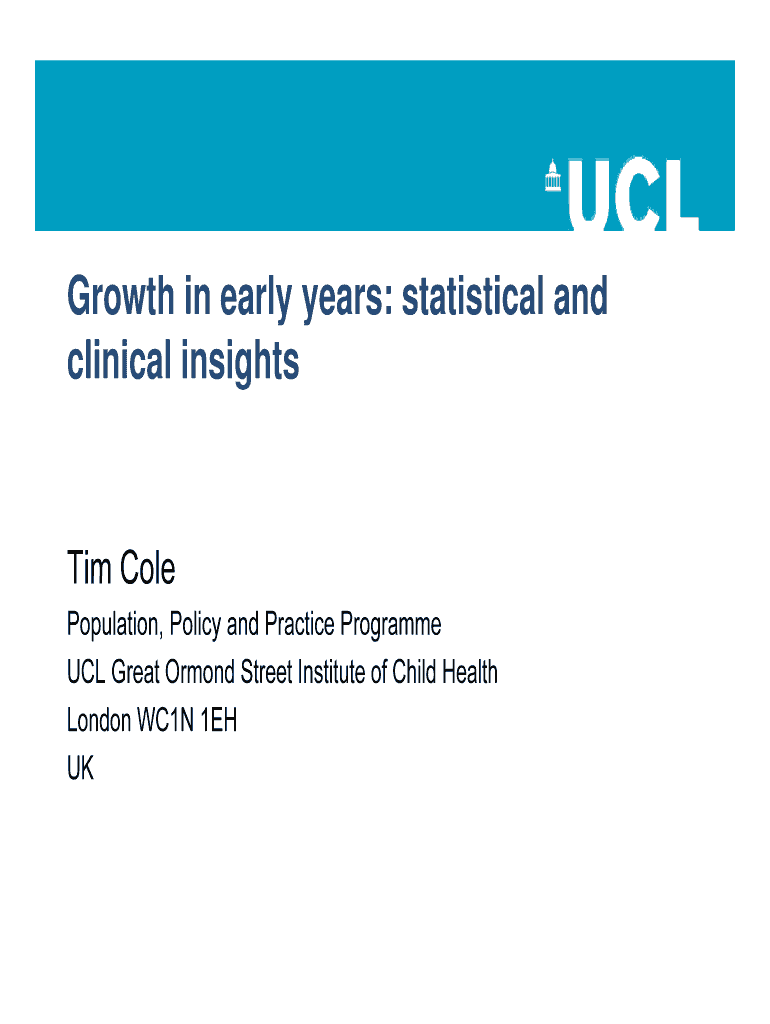 UCL

Growth in early years: statistical and clinical insights

Tim Cole

Population, Policy and Practice Programme
UCL Great Ormond Street Institute of Child Health
London WC1N 1EH
UK